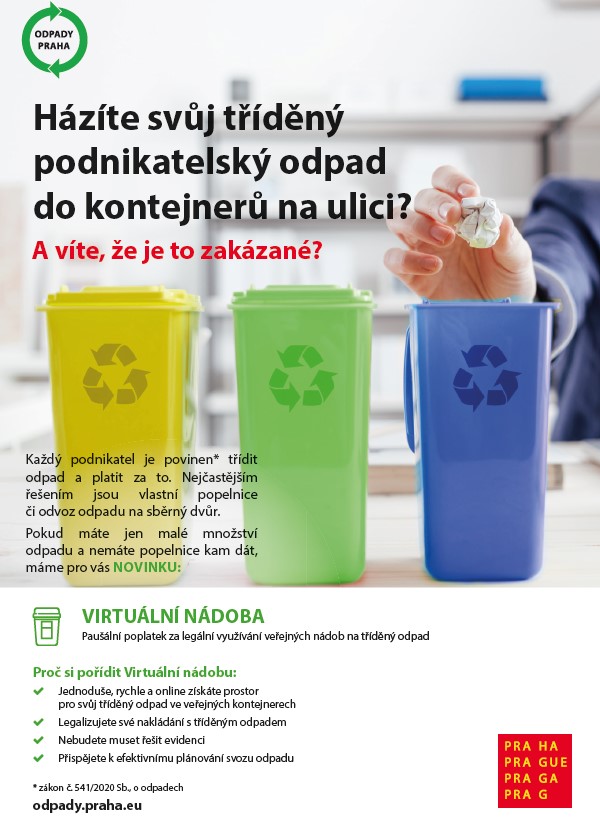 ODPADY PRAHA

Házíte svůj tříděný podnikatelský odpad do kontejnerů na ulici?

A víte, že je to zakázané?

Každý podnikatel je povinen* třídit odpad a platit za to. Nejčastějším řešením jsou vlastní popelnice či odvoz odpadu na sběrný dvůr.

Pokud máte jen malé množství odpadu a nemáte popelnice kam dát, máme pro vás NOVINKU:

VIRTUÁLNÍ NÁDOBA

Paušální poplatek za legální využívání veřejných nádob na tříděný odpad

Proč si pořídit Virtuální nádobu:

✔ Jednoduše, rychle a online získáte prostor pro svůj tříděný odpad ve veřejných kontejnerech
✔ Legalizujete své nakládání s tříděným odpadem
✔ Nebudete muset řešit evidenci
✔ Přispějete k efektivnímu plánování svozu odpadu

* zákon č. 541/2020 Sb., o odpadech

odpady.praha.eu

PRA HA
PRA GUE
PRA GA
PRA G